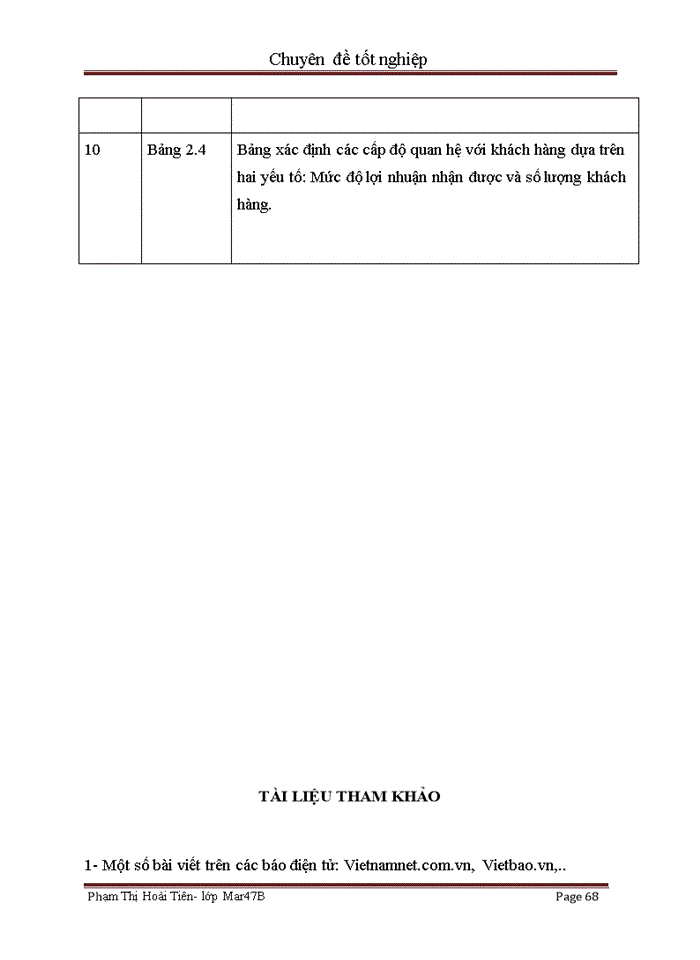 Chuyên đề tốt nghiệp

| | | |
|---|---|---|
| 10 | Bảng 2.4 | Bảng xác định các cấp độ quan hệ với khách hàng dựa trên hai yếu tố: Mức độ lợi nhuận nhận được và số lượng khách hàng. |

TÀI LIỆU THAM KHẢO

1- Một số bài viết trên các báo điện tử: Vietnamnet.com.vn, Vietbao.vn,..

Phạm Thị Hoài Tiên- lớp Mar47B Page 68